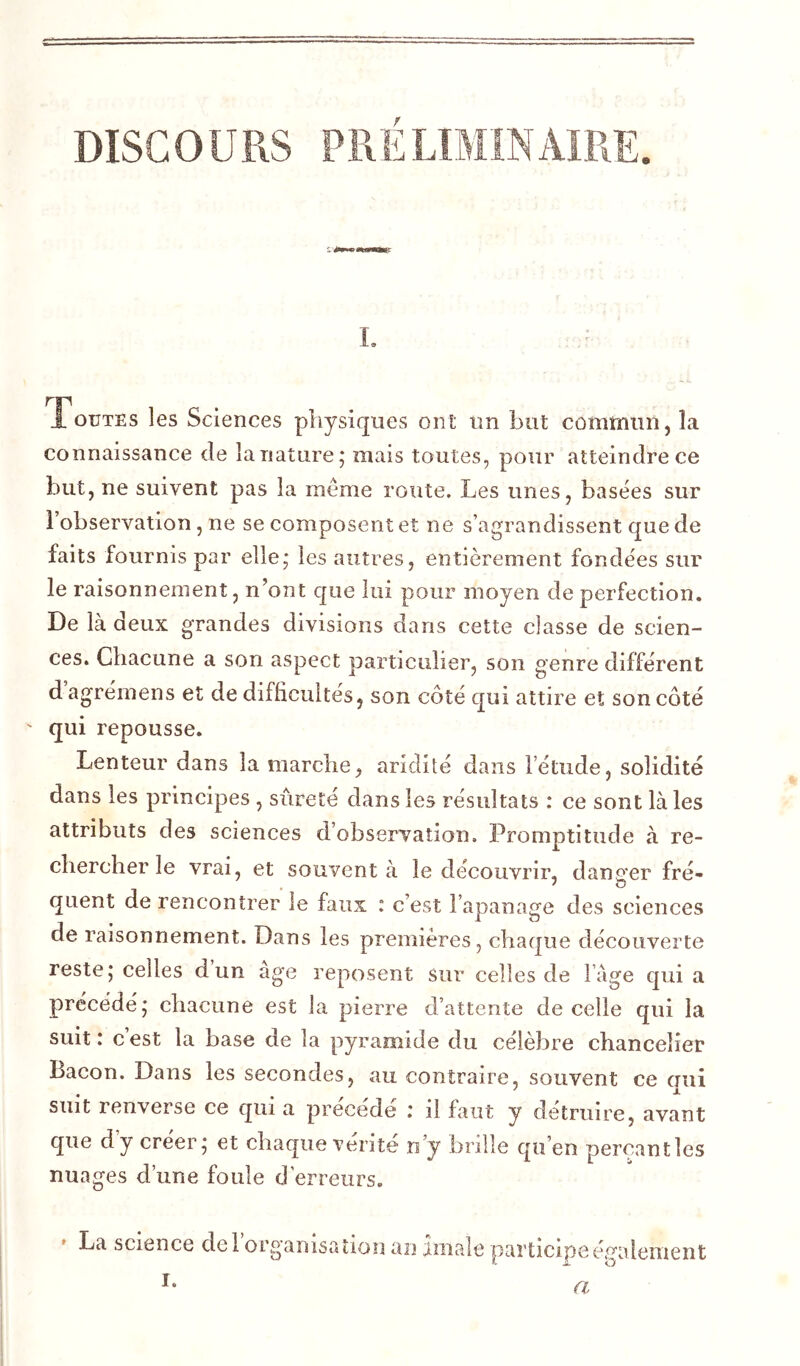 DISCOURS PRÉLIMINAIRE.

I.

Toutes les Sciences physiques ont un but commun, la connaissance de la nature; mais toutes, pour atteindre ce but, ne suivent pas la même route. Les unes, basées sur l'observation, ne se composent et ne s'agrandissent que de faits fournis par elle; les autres, entièrement fondées sur le raisonnement, n'ont que lui pour moyen de perfection. De là deux grandes divisions dans cette classe de sciences. Chacune a son aspect particulier, son genre différent d'agrémens et de difficultés, son côté qui attire et son côté qui repousse.

Lenteur dans la marche, aridité dans l'étude, solidité dans les principes, sûreté dans les résultats : ce sont là les attributs des sciences d'observation. Promptitude à rechercher le vrai, et souvent à le découvrir, danger fréquent de rencontrer le faux : c'est l'apanage des sciences de raisonnement. Dans les premières, chaque découverte reste; celles d'un âge reposent sur celles de l'âge qui a précédé; chacune est la pierre d'attente de celle qui la suit : c'est la base de la pyramide du célèbre chancelier Bacon. Dans les secondes, au contraire, souvent ce qui suit renverse ce qui a précédé : il faut y détruire, avant que d'y créer; et chaque vérité n'y brille qu'en perçant les nuages d'une foule d'erreurs.

La science de l'organisation animale participe également

I. a